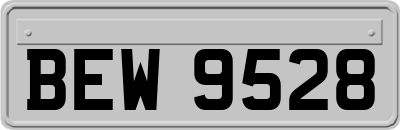 BEW 9528